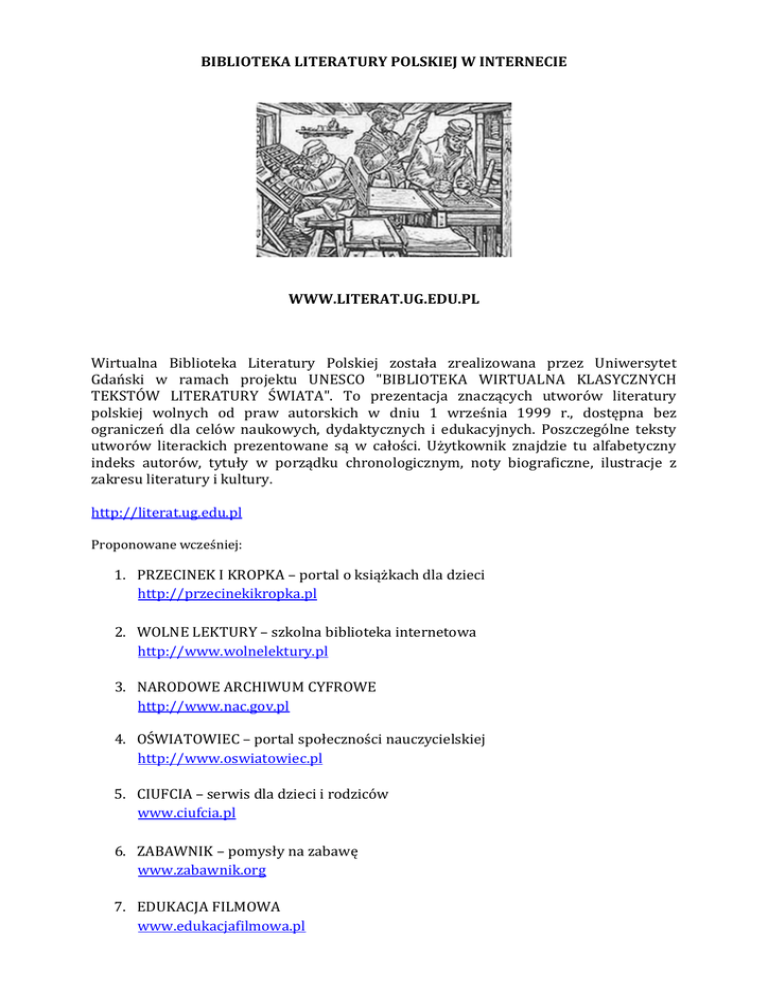 BIBLIOTEKA LITERATURY POLSKIEJ W INTERNECIE

WWW.LITERAT.UG.EDU.PL

Wirtualna Biblioteka Literatury Polskiej została zrealizowana przez Uniwersytet Gdański w ramach projektu UNESCO "BIBLIOTEKA WIRTUALNA KLASYCZNYCH TEKSTÓW LITERATURY ŚWIATA". To prezentacja znaczących utworów literatury polskiej wolnych od praw autorskich w dniu 1 września 1999 r., dostępna bez ograniczeń dla celów naukowych, dydaktycznych i edukacyjnych. Poszczególne teksty utworów literackich prezentowane są w całości. Użytkownik znajdzie tu alfabetyczny indeks autorów, tytuły w porządku chronologicznym, noty biograficzne, ilustracje z zakresu literatury i kultury.

http://literat.ug.edu.pl

Proponowane wcześniej:

1. PRZECINEK I KROPKA – portal o książkach dla dzieci
http://przecinekikropka.pl

2. WOLNE LEKTURY – szkolna biblioteka internetowa
http://www.wolnelektury.pl

3. NARODOWE ARCHIWUM CYFROWE
http://www.nac.gov.pl

4. OŚWIATOWIEC – portal społeczności nauczycielskiej
http://www.oswiatowiec.pl

5. CIUFCIA – serwis dla dzieci i rodziców
www.ciufcia.pl

6. ZABAWNIK – pomysły na zabawę
www.zabawnik.org

7. EDUKACJA FILMOWA
www.edukacjafilmowa.pl